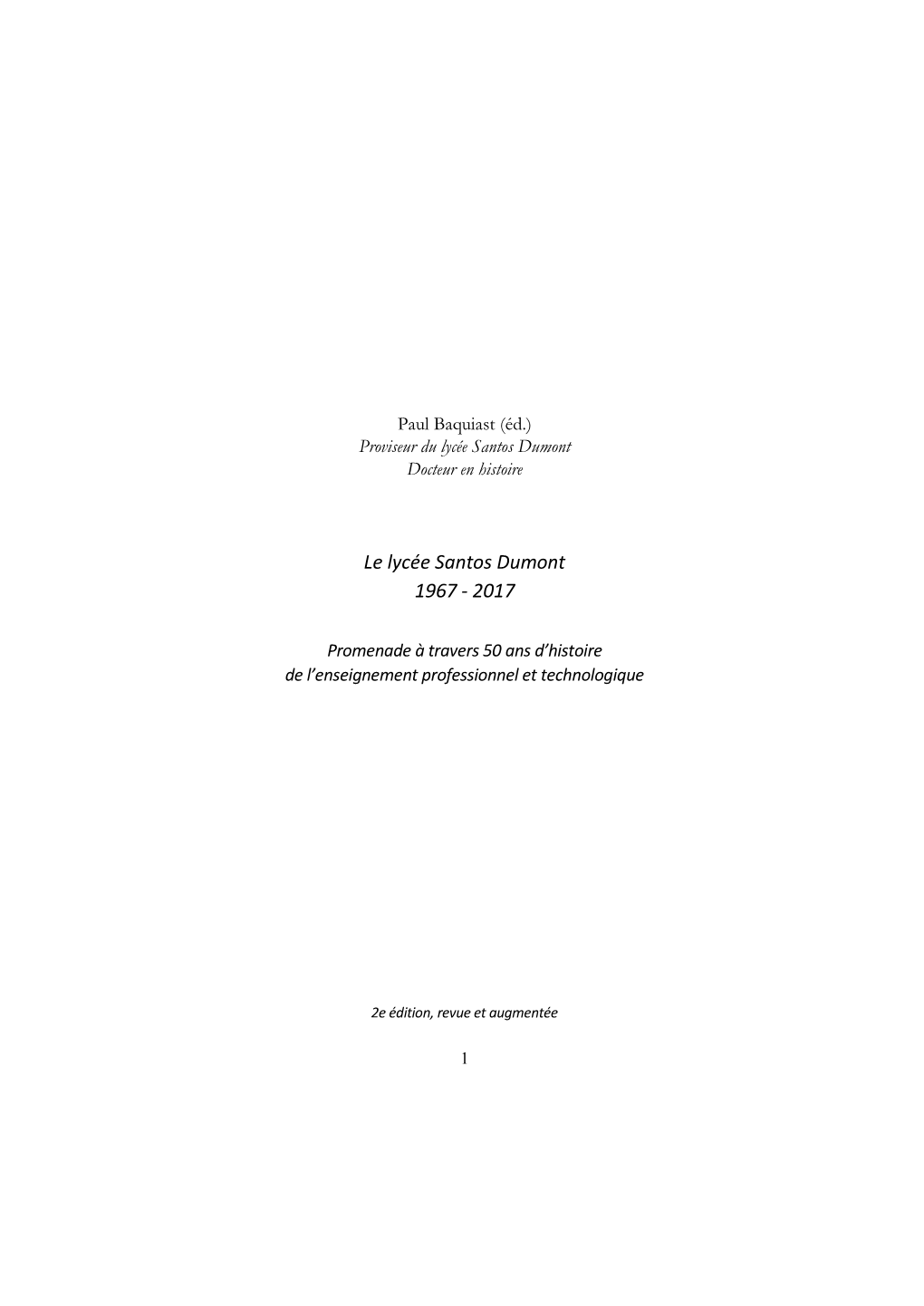 Paul Baquiast (éd.)
Proviseur du lycée Santos Dumont
Docteur en histoire

Le lycée Santos Dumont
1967 - 2017

Promenade à travers 50 ans d'histoire
de l'enseignement professionnel et technologique

2e édition, revue et augmentée

1